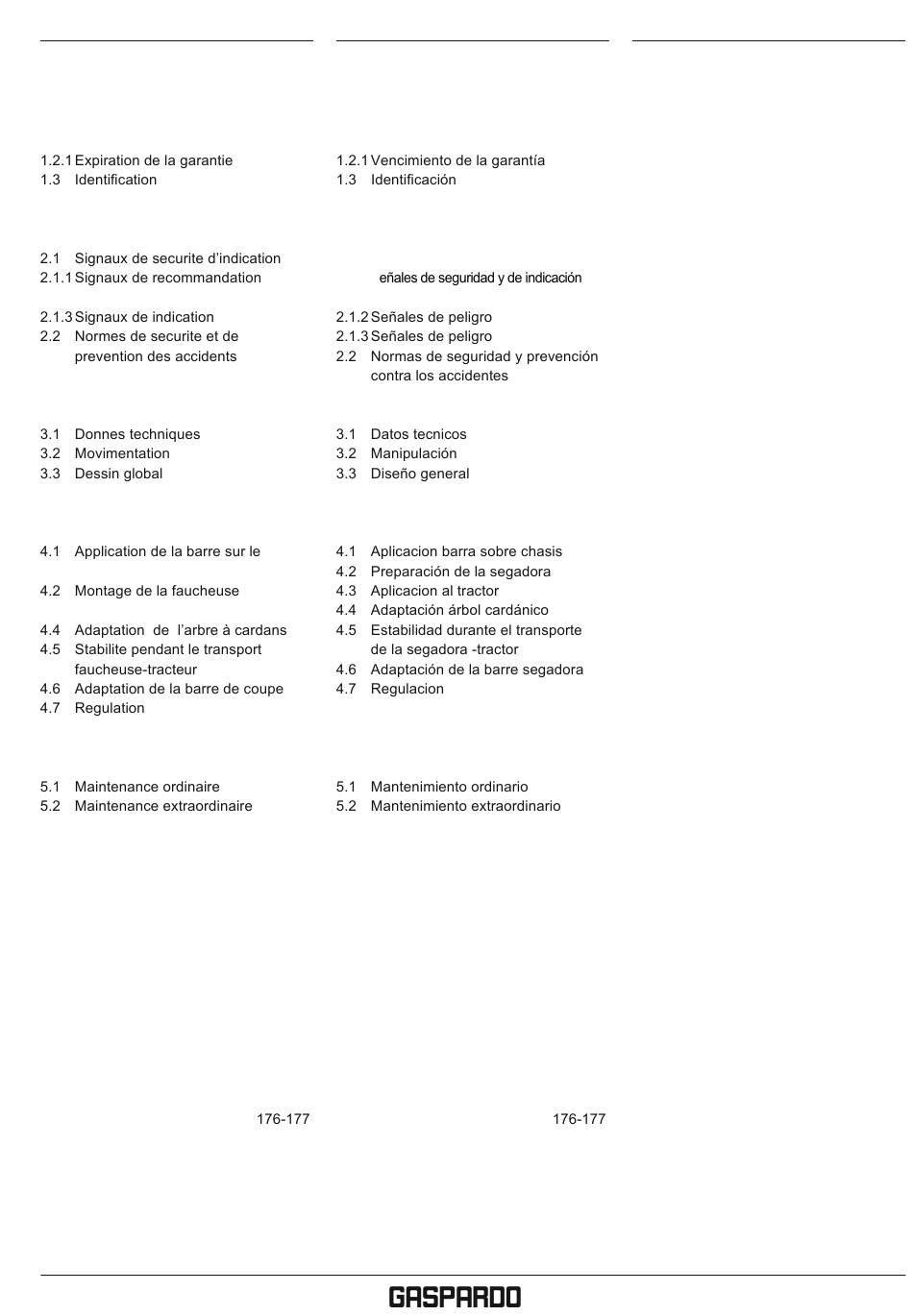 1.2.1 Expiration de la garantie
1.3 Identification

2.1 Signaux de securite d'indication
2.1.1 Signaux de recommandation

2.1.3 Signaux de indication
2.2 Normes de securite et de prevention des accidents

3.1 Donnes techniques
3.2 Movimentation
3.3 Dessin global

4.1 Application de la barre sur le

4.2 Montage de la faucheuse

4.4 Adaptation de l'arbre à cardans
4.5 Stabilite pendant le transport faucheuse-tracteur
4.6 Adaptation de la barre de coupe
4.7 Regulation

5.1 Maintenance ordinaire
5.2 Maintenance extraordinaire

176-177

1.2.1 Vencimiento de la garantía
1.3 Identificación

eñales de seguridad y de indicación

2.1.2 Señales de peligro
2.1.3 Señales de peligro
2.2 Normas de seguridad y prevención contra los accidentes

3.1 Datos tecnicos
3.2 Manipulación
3.3 Diseño general

4.1 Aplicacion barra sobre chasis
4.2 Preparación de la segadora
4.3 Aplicacion al tractor
4.4 Adaptación árbol cardánico
4.5 Estabilidad durante el transporte de la segadora -tractor
4.6 Adaptación de la barre segadora
4.7 Regulacion

5.1 Mantenimiento ordinario
5.2 Mantenimiento extraordinario

176-177

GASPARDO